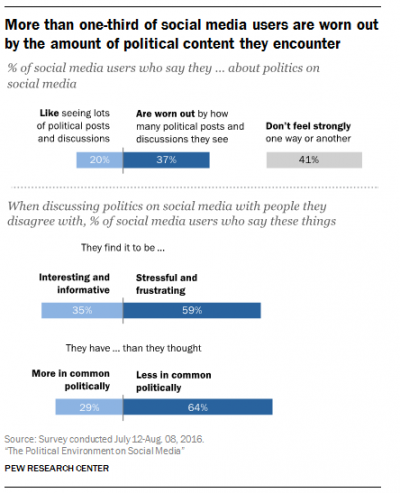 More than one-third of social media users are worn out by the amount of political content they encounter

% of social media users who say they ... about politics on social media

Like seeing lots of political posts and discussions

Are worn out by how many political posts and discussions they see

Don't feel strongly one way or another

20%

37%

41%

When discussing politics on social media with people they disagree with, % of social media users who say these things

They find it to be ...

Interesting and informative

Stressful and frustrating

35%

59%

They have ... than they thought

More in common politically

Less in common politically

29%

64%

Source: Survey conducted July 12-Aug. 08, 2016.
"The Political Environment on Social Media"

PEW RESEARCH CENTER